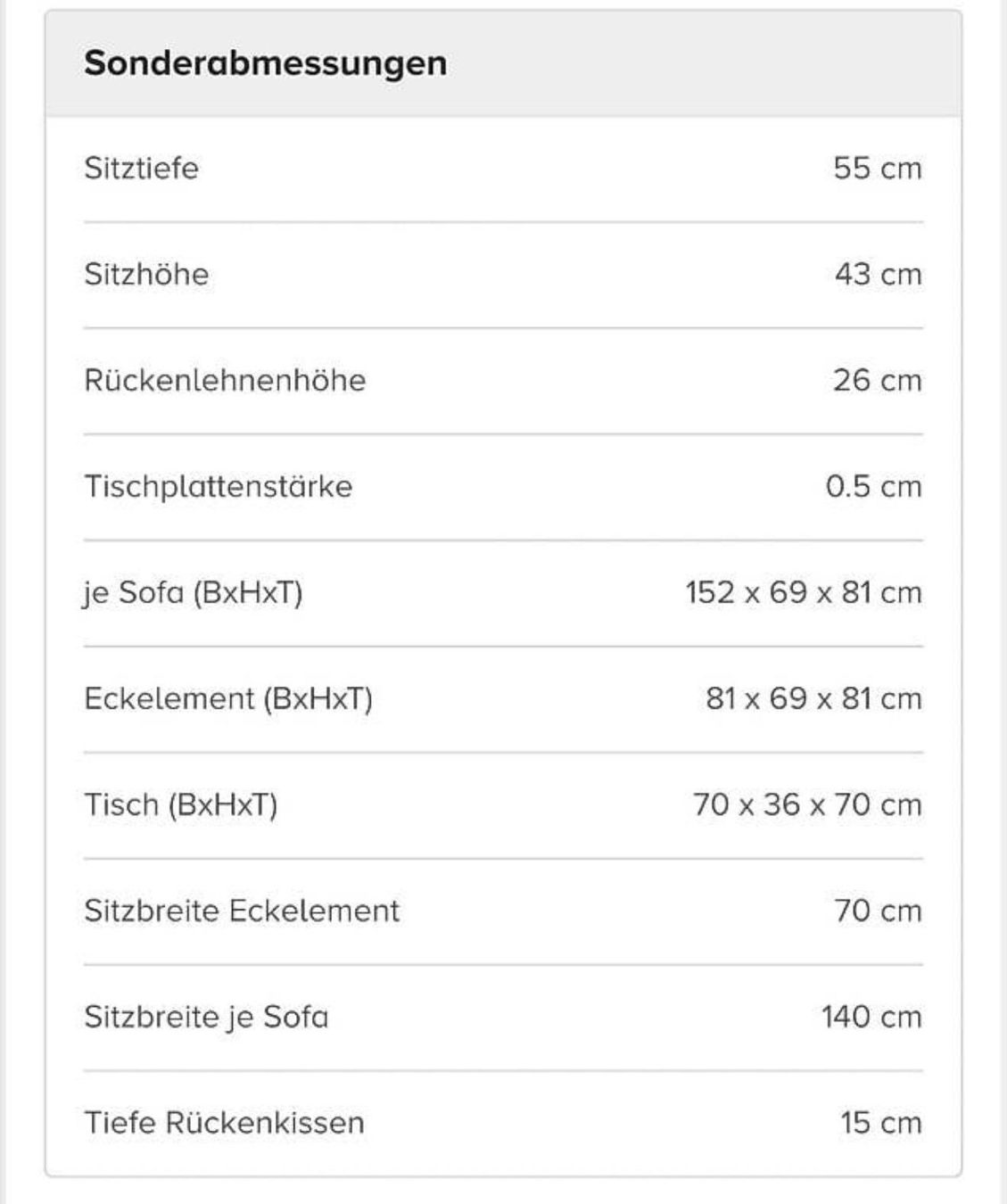 Sonderabmessungen

| | |
|---|---|
| Sitztiefe | 55 cm |
| Sitzhöhe | 43 cm |
| Rückenlehnenhöhe | 26 cm |
| Tischplattenstärke | 0.5 cm |
| je Sofa (BxHxT) | 152 x 69 x 81 cm |
| Eckelement (BxHxT) | 81 x 69 x 81 cm |
| Tisch (BxHxT) | 70 x 36 x 70 cm |
| Sitzbreite Eckelement | 70 cm |
| Sitzbreite je Sofa | 140 cm |
| Tiefe Rückenkissen | 15 cm |